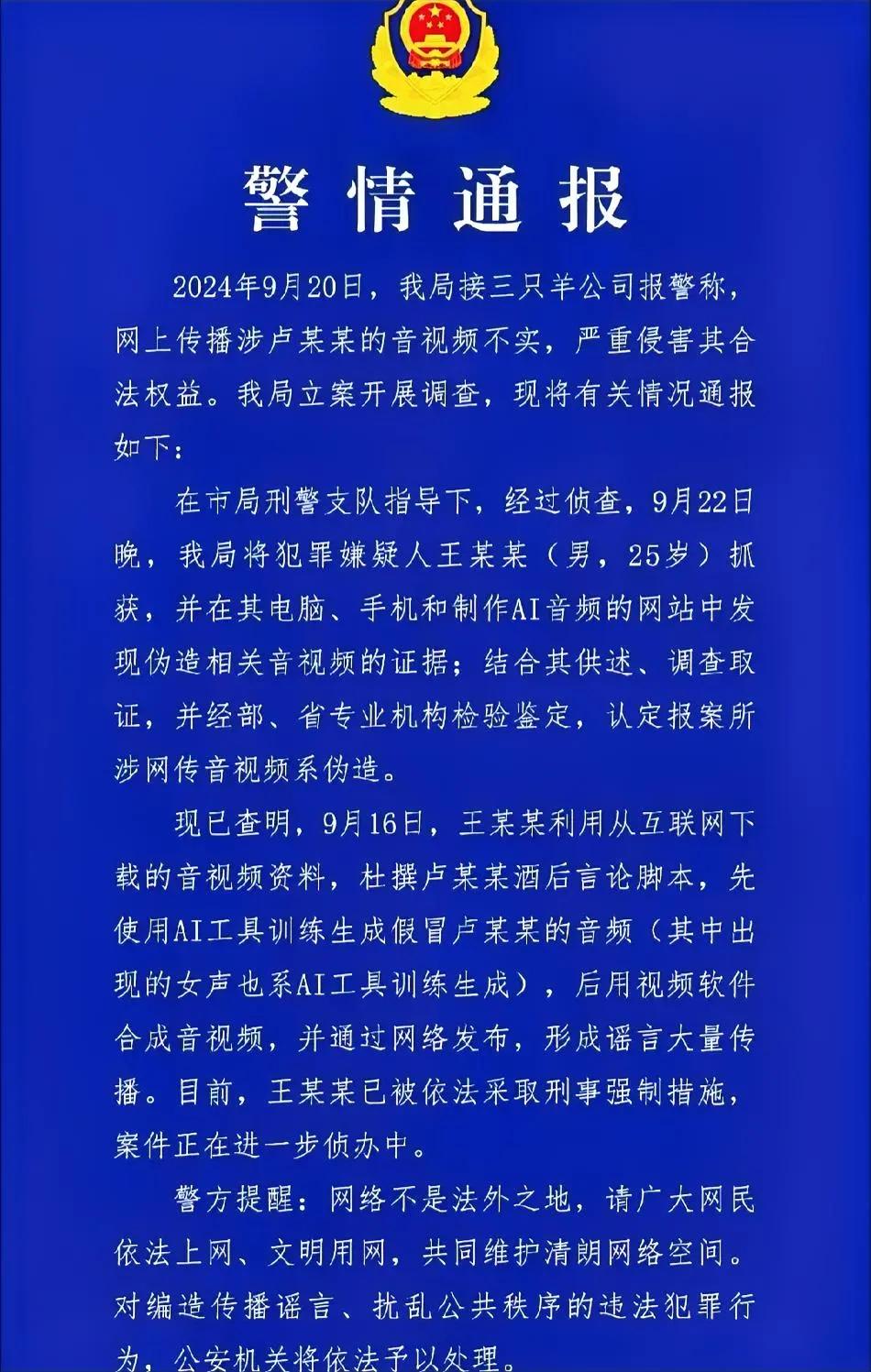 警情通报

2024年9月20日，我局接三只羊公司报警称，网上传播涉卢某某的音视频不实，严重侵害其合法权益。我局立案开展调查，现将有关情况通报如下：

在市局刑警支队指导下，经过侦查，9月22日晚，我局将犯罪嫌疑人王某某（男，25岁）抓获，并在其电脑、手机和制作AI音频的网站中发现伪造相关音视频的证据；结合其供述、调查取证，并经部、省专业机构检验鉴定，认定报案所涉网传音视频系伪造。

现已查明，9月16日，王某某利用从互联网下载的音视频资料，杜撰卢某某酒后言论脚本，先使用AI工具训练生成假冒卢某某的音频（其中出现的女声也系AI工具训练生成），后用视频软件合成音视频，并通过网络发布，形成谣言大量传播。目前，王某某已被依法采取刑事强制措施，案件正在进一步侦办中。

警方提醒：网络不是法外之地，请广大网民依法上网、文明用网，共同维护清朗网络空间。对编造传播谣言、扰乱公共秩序的违法犯罪行为，公安机关将依法予以处理。